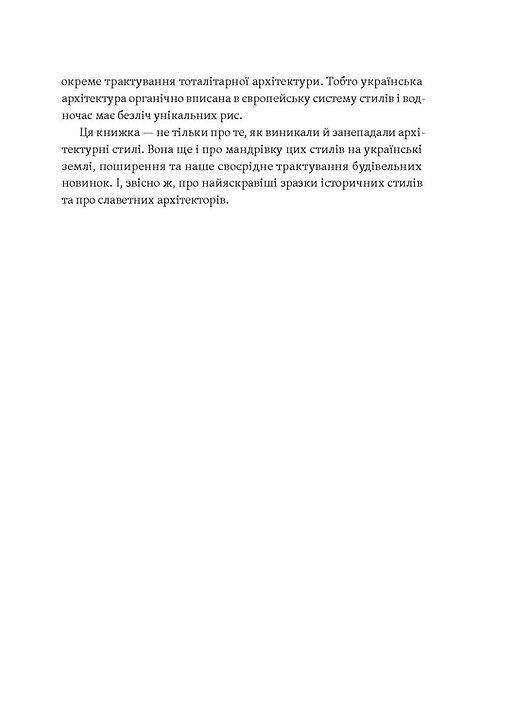 окреме трактування тоталітарної архітектури. Тобто українська архітектура органічно вписана в європейську систему стилів і водночас має безліч унікальних рис.

Ця книжка — не тільки про те, як виникали й занепадали архітектурні стилі. Вона ще і про мандрівку цих стилів на українські землі, поширення та наше своєрідне трактування будівельних новинок. І, звісно ж, про найяскравіші зразки історичних стилів та про славетних архітекторів.